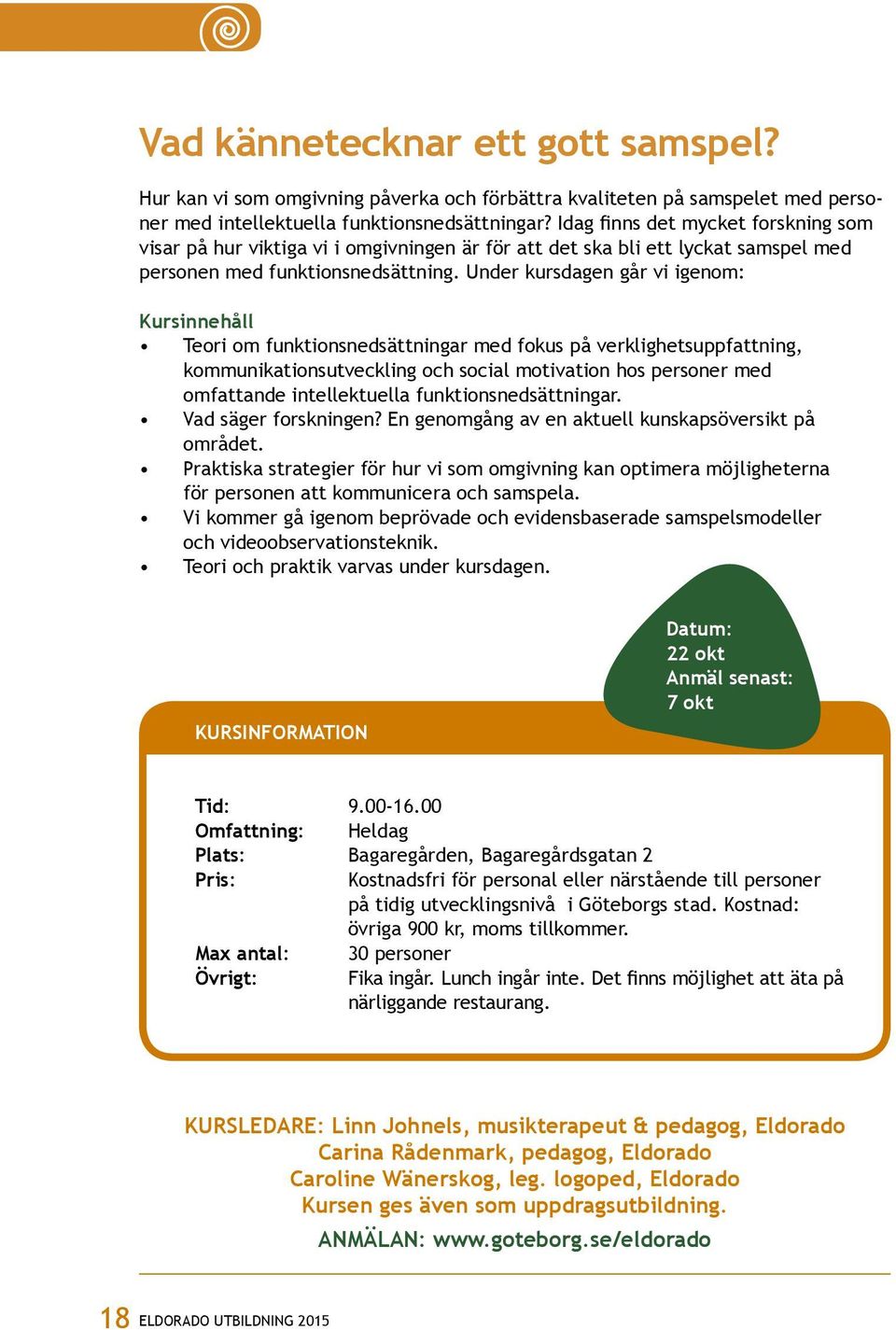 Vad kännetecknar ett gott samspel?

Hur kan vi som omgivning påverka och förbättra kvaliteten på samspelet med personer med intellektuella funktionsnedsättningar? Idag finns det mycket forskning som visar på hur viktiga vi i omgivningen är för att det ska bli ett lyckat samspel med personen med funktionsnedsättning. Under kursdagen går vi igenom:

Kursinnehåll
• Teori om funktionsnedsättningar med fokus på verklighetsuppfattning, kommunikationsutveckling och social motivation hos personer med omfattande intellektuella funktionsnedsättningar.
• Vad säger forskningen? En genomgång av en aktuell kunskapsöversikt på området.
• Praktiska strategier för hur vi som omgivning kan optimera möjligheterna för personen att kommunicera och samspela.
• Vi kommer gå igenom beprövade och evidensbaserade samspelsmodeller och videoobservationsteknik.
• Teori och praktik varvas under kursdagen.

Datum:
22 okt
Anmäl senast:
7 okt

KURSINFORMATION

| | |
|---|---|
| Tid: | 9.00-16.00 |
| Omfattning: | Heldag |
| Plats: | Bagaregården, Bagaregårdsgatan 2 |
| Pris: | Kostnadsfri för personal eller närstående till personer på tidig utvecklingsnivå i Göteborgs stad. Kostnad: övriga 900 kr, moms tillkommer. |
| Max antal: | 30 personer |
| Övrigt: | Fika ingår. Lunch ingår inte. Det finns möjlighet att äta på närliggande restaurang. |

KURSLEDARE: Linn Johnels, musikterapeut & pedagog, Eldorado
Carina Rådenmark, pedagog, Eldorado
Caroline Wänerskog, leg. logoped, Eldorado
Kursen ges även som uppdragsutbildning.
ANMÄLAN: www.goteborg.se/eldorado

18 ELDORADO UTBILDNING 2015